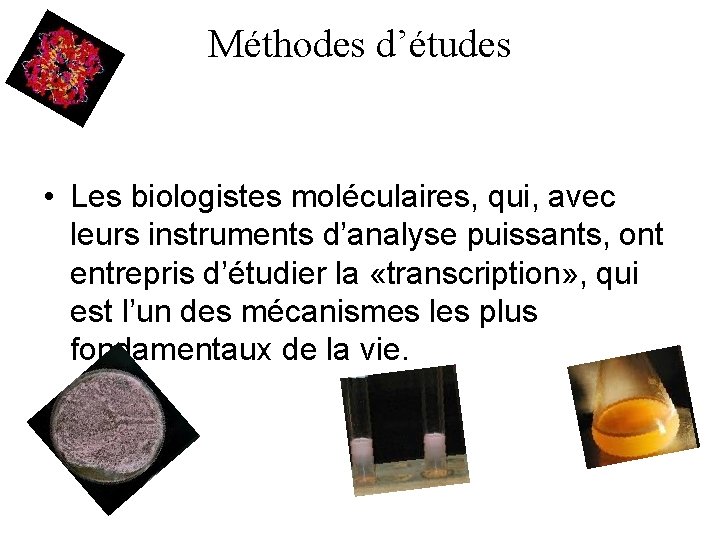 Méthodes d’études

• Les biologistes moléculaires, qui, avec leurs instruments d’analyse puissants, ont entrepris d’étudier la «transcription», qui est l’un des mécanismes les plus fondamentaux de la vie.